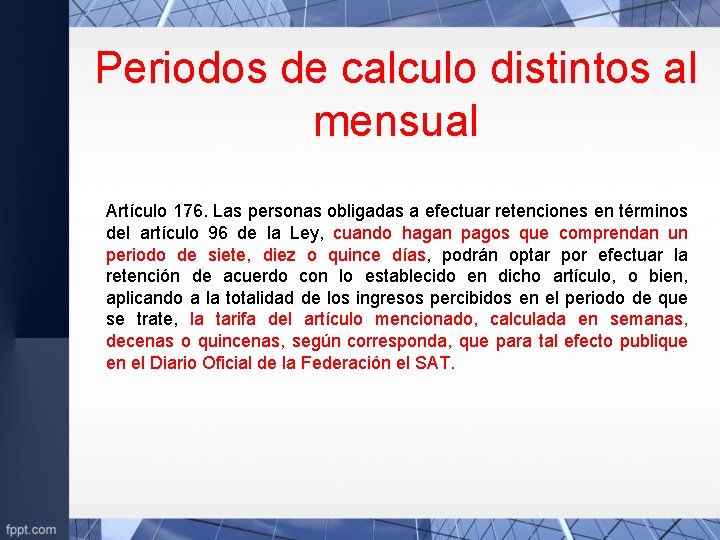 Periodos de calculo distintos al mensual

Artículo 176. Las personas obligadas a efectuar retenciones en términos del artículo 96 de la Ley, cuando hagan pagos que comprendan un periodo de siete, diez o quince días, podrán optar por efectuar la retención de acuerdo con lo establecido en dicho artículo, o bien, aplicando a la totalidad de los ingresos percibidos en el periodo de que se trate, la tarifa del artículo mencionado, calculada en semanas, decenas o quincenas, según corresponda, que para tal efecto publique en el Diario Oficial de la Federación el SAT.

fppt.com